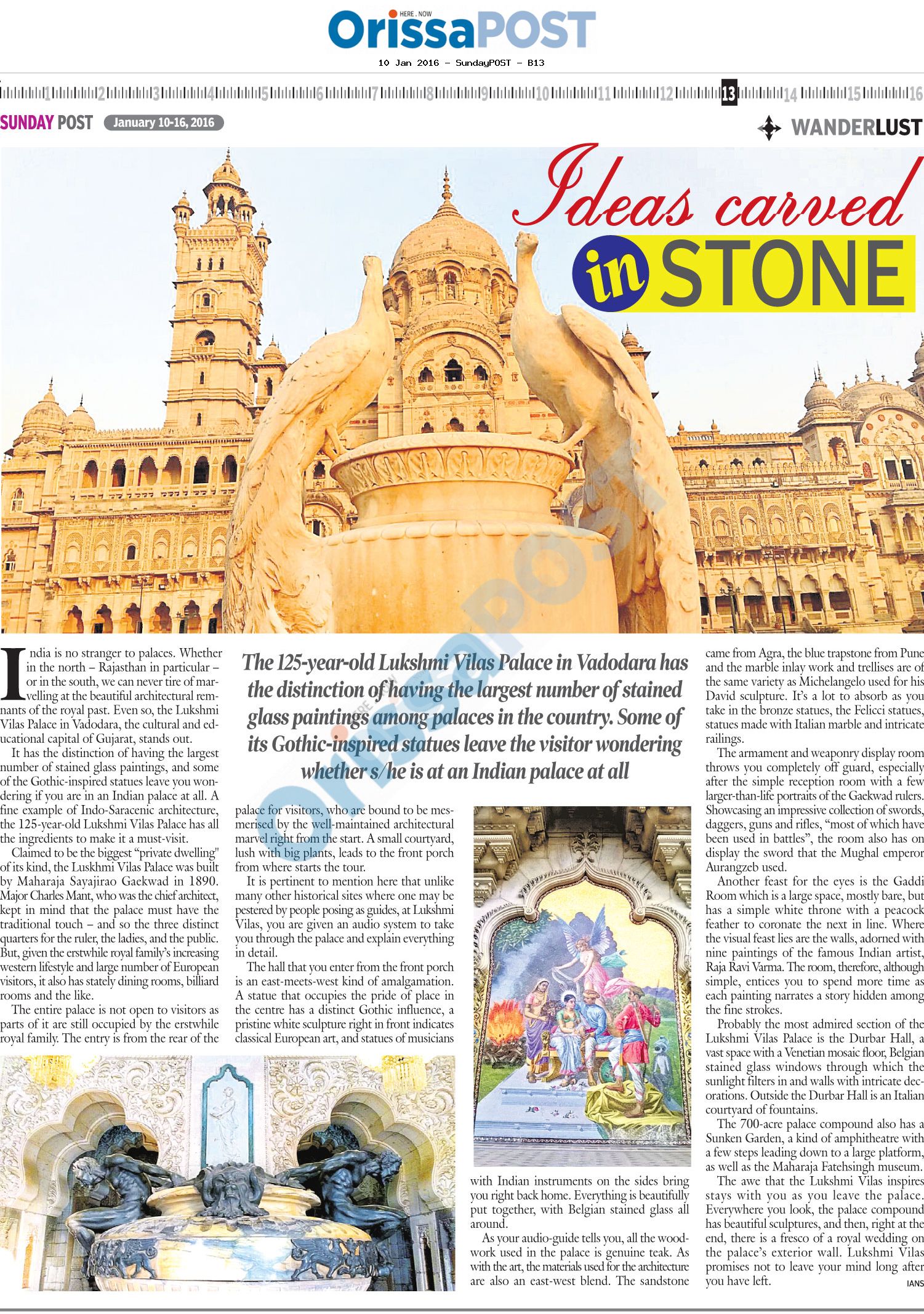 HERE . NOW

OrissaPOST

10 Jan 2016 - SundayPOST - B13

1 2 3 4 5 6 7 8 9 10 11 12 13 14 15 16

SUNDAY POST January 10-16, 2016

WANDERLUST

Ideas carved in STONE

The 125-year-old Lukshmi Vilas Palace in Vadodara has the distinction of having the largest number of stained glass paintings among palaces in the country. Some of its Gothic-inspired statues leave the visitor wondering whether s/he is at an Indian palace at all

India is no stranger to palaces. Whether in the north – Rajasthan in particular – or in the south, we can never tire of marvelling at the beautiful architectural remnants of the royal past. Even so, the Lukshmi Vilas Palace in Vadodara, the cultural and educational capital of Gujarat, stands out.

It has the distinction of having the largest number of stained glass paintings, and some of the Gothic-inspired statues leave you wondering if you are in an Indian palace at all. A fine example of Indo-Saracenic architecture, the 125-year-old Lukshmi Vilas Palace has all the ingredients to make it a must-visit.

Claimed to be the biggest "private dwelling" of its kind, the Luskhmi Vilas Palace was built by Maharaja Sayajirao Gaekwad in 1890. Major Charles Mant, who was the chief architect, kept in mind that the palace must have the traditional touch – and so the three distinct quarters for the ruler, the ladies, and the public. But, given the erstwhile royal family's increasing western lifestyle and large number of European visitors, it also has stately dining rooms, billiard rooms and the like.

The entire palace is not open to visitors as parts of it are still occupied by the erstwhile royal family. The entry is from the rear of the palace for visitors, who are bound to be mesmerised by the well-maintained architectural marvel right from the start. A small courtyard, lush with big plants, leads to the front porch from where starts the tour.

It is pertinent to mention here that unlike many other historical sites where one may be pestered by people posing as guides, at Lukshmi Vilas, you are given an audio system to take you through the palace and explain everything in detail.

The hall that you enter from the front porch is an east-meets-west kind of amalgamation. A statue that occupies the pride of place in the centre has a distinct Gothic influence, a pristine white sculpture right in front indicates classical European art, and statues of musicians with Indian instruments on the sides bring you right back home. Everything is beautifully put together, with Belgian stained glass all around.

As your audio-guide tells you, all the woodwork used in the palace is genuine teak. As with the art, the materials used for the architecture are also an east-west blend. The sandstone came from Agra, the blue trapstone from Pune and the marble inlay work and trellises are of the same variety as Michelangelo used for his David sculpture. It's a lot to absorb as you take in the bronze statues, the Felicci statues, statues made with Italian marble and intricate railings.

The armament and weaponry display room throws you completely off guard, especially after the simple reception room with a few larger-than-life portraits of the Gaekwad rulers. Showcasing an impressive collection of swords, daggers, guns and rifles, "most of which have been used in battles", the room also has on display the sword that the Mughal emperor Aurangzeb used.

Another feast for the eyes is the Gaddi Room which is a large space, mostly bare, but has a simple white throne with a peacock feather to coronate the next in line. Where the visual feast lies are the walls, adorned with nine paintings of the famous Indian artist, Raja Ravi Varma. The room, therefore, although simple, entices you to spend more time as each painting narrates a story hidden among the fine strokes.

Probably the most admired section of the Lukshmi Vilas Palace is the Durbar Hall, a vast space with a Venetian mosaic floor, Belgian stained glass windows through which the sunlight filters in and walls with intricate decorations. Outside the Durbar Hall is an Italian courtyard of fountains.

The 700-acre palace compound also has a Sunken Garden, a kind of amphitheatre with a few steps leading down to a large platform, as well as the Maharaja Fatehsingh museum.

The awe that the Lukshmi Vilas inspires stays with you as you leave the palace. Everywhere you look, the palace compound has beautiful sculptures, and then, right at the end, there is a fresco of a royal wedding on the palace's exterior wall. Lukshmi Vilas promises not to leave your mind long after you have left.

IANS